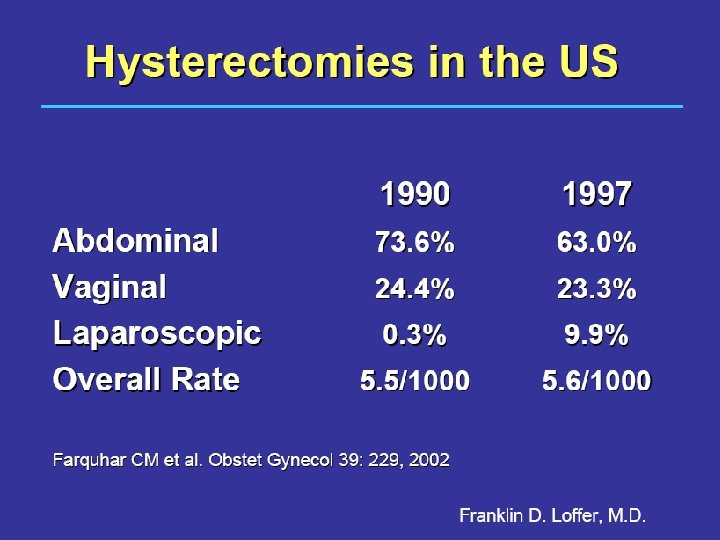 Hysterectomies in the US

| | 1990 | 1997 |
|---|---|---|
| Abdominal | 73.6% | 63.0% |
| Vaginal | 24.4% | 23.3% |
| Laparoscopic | 0.3% | 9.9% |
| Overall Rate | 5.5/1000 | 5.6/1000 |

Farquhar CM et al. Obstet Gynecol 39: 229, 2002

Franklin D. Loffer, M.D.